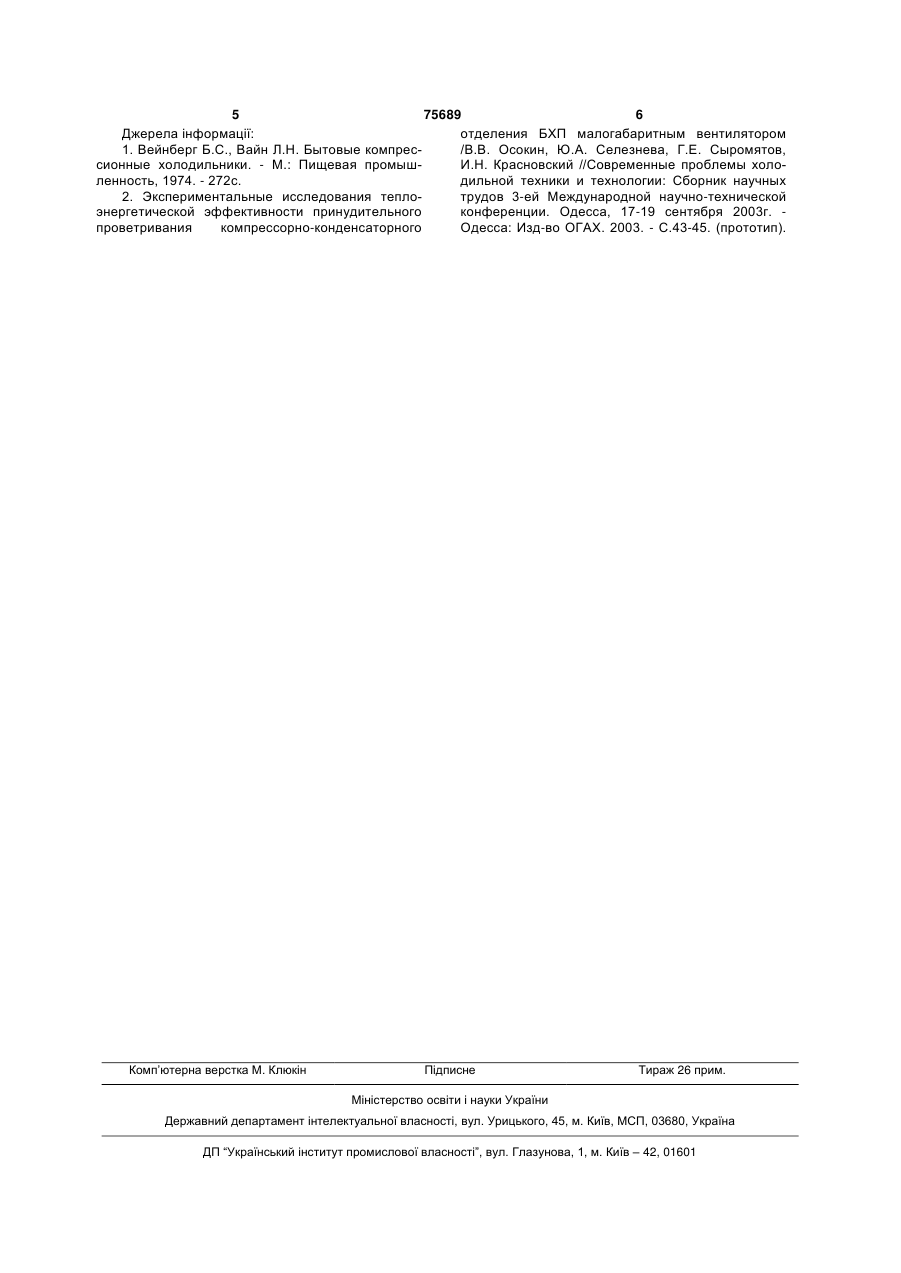 5 75689 6

Джерела інформації:

1. Вейнберг Б.С., Вайн Л.Н. Бытовые компрессионные холодильники. - М.: Пищевая промышленность, 1974. - 272с.

2. Экспериментальные исследования теплоэнергетической эффективности принудительного проветривания компрессорно-конденсаторного отделения БХП малогабаритным вентилятором /В.В. Осокин, Ю.А. Селезнева, Г.Е. Сыромятов, И.Н. Красновский //Современные проблемы холодильной техники и технологии: Сборник научных трудов 3-ей Международной научно-технической конференции. Одесса, 17-19 сентября 2003г. - Одесса: Изд-во ОГАХ. 2003. - С.43-45. (прототип).

Комп'ютерна верстка М. Клюкін Підписне Тираж 26 прим.

Міністерство освіти і науки України

Державний департамент інтелектуальної власності, вул. Урицького, 45, м. Київ, МСП, 03680, Україна

ДП "Український інститут промислової власності", вул. Глазунова, 1, м. Київ – 42, 01601